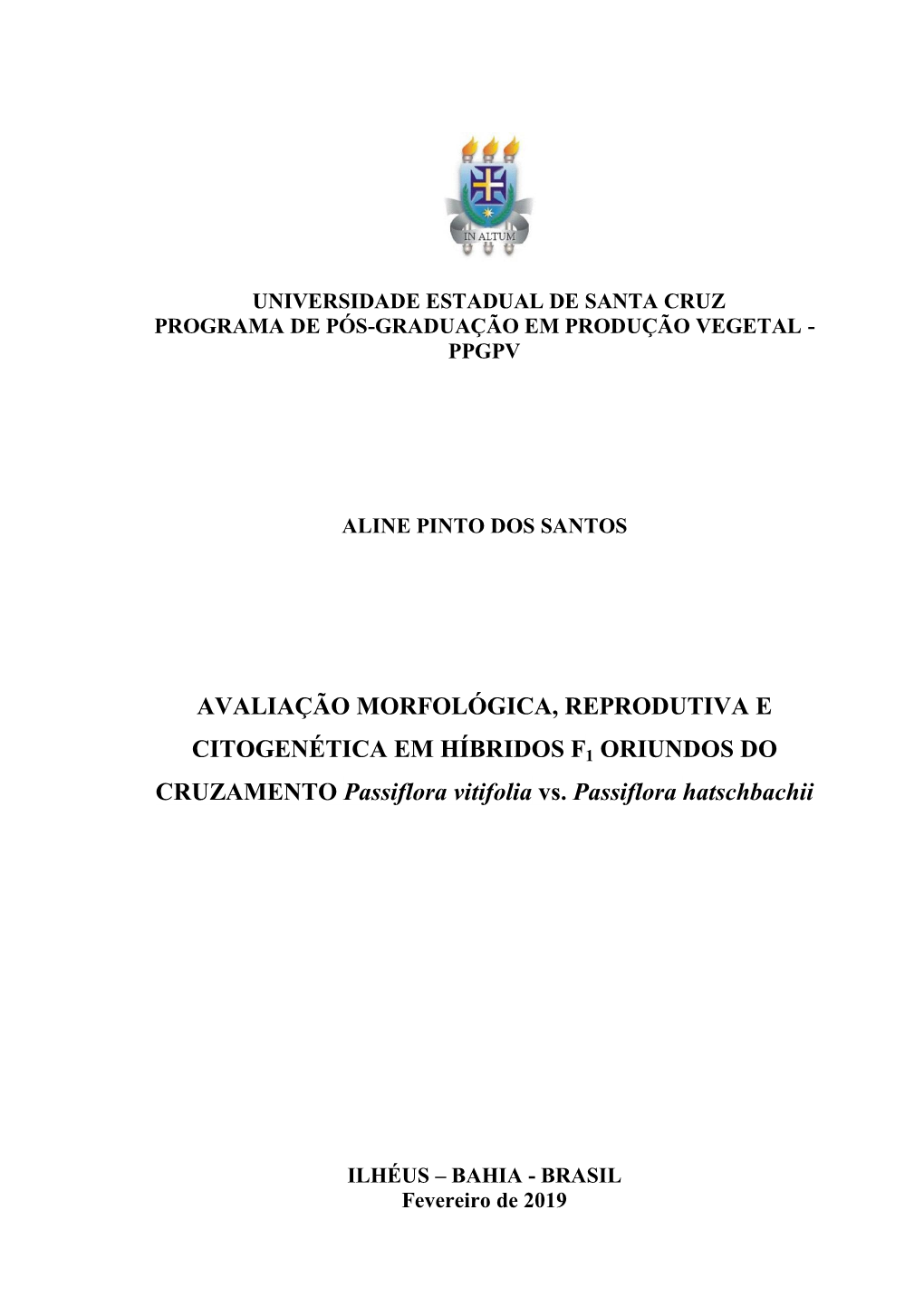 IN ALTUM

UNIVERSIDADE ESTADUAL DE SANTA CRUZ
PROGRAMA DE PÓS-GRADUAÇÃO EM PRODUÇÃO VEGETAL - PPGPV

ALINE PINTO DOS SANTOS

AVALIAÇÃO MORFOLÓGICA, REPRODUTIVA E CITOGENÉTICA EM HÍBRIDOS $F_1$ ORIUNDOS DO CRUZAMENTO Passiflora vitifolia vs. Passiflora hatschbachii

ILHÉUS – BAHIA - BRASIL
Fevereiro de 2019